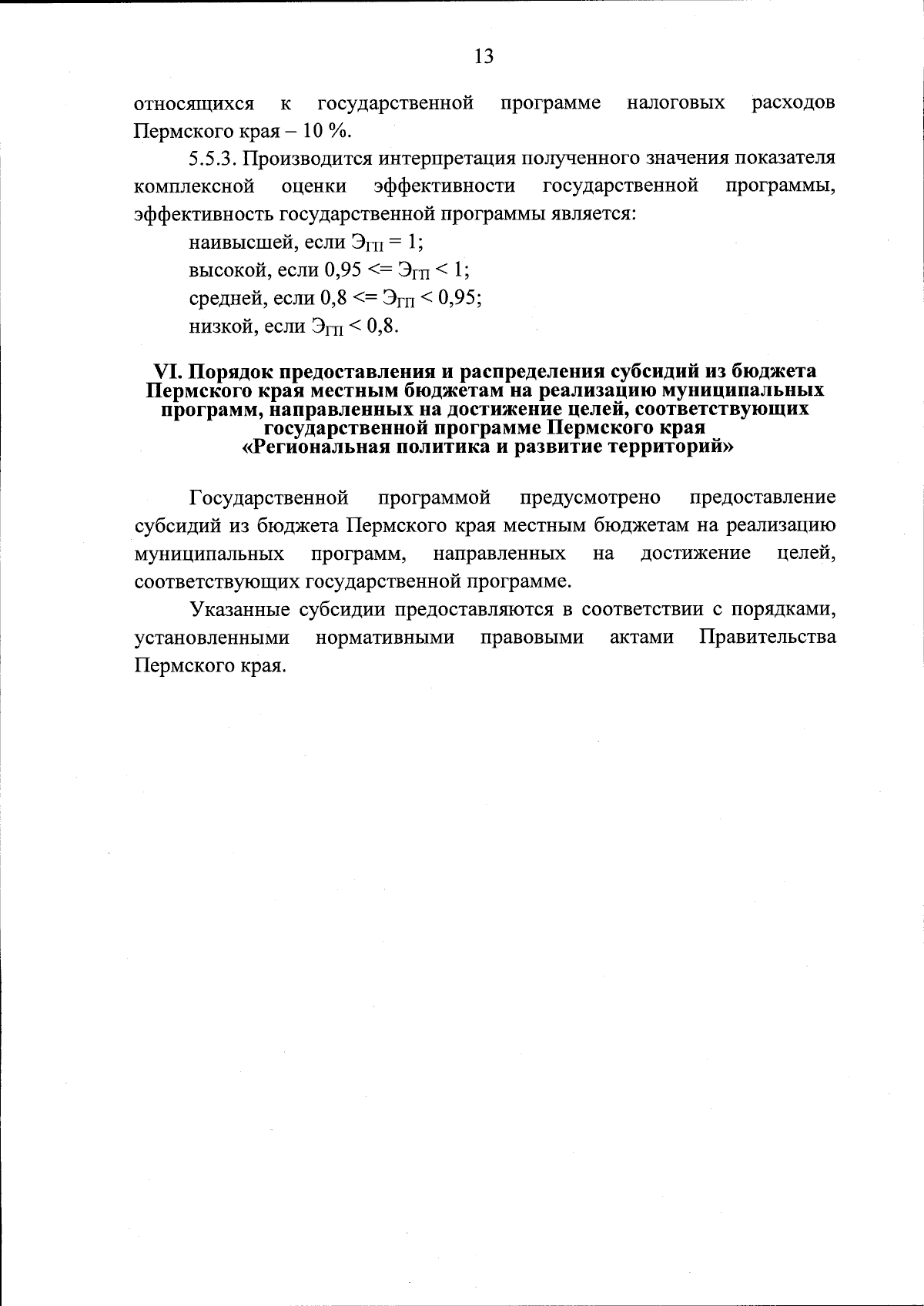 13

относящихся к государственной программе налоговых расходов Пермского края – 10 %.

5.5.3. Производится интерпретация полученного значения показателя комплексной оценки эффективности государственной программы, эффективность государственной программы является:

наивысшей, если $Э_{ГП} = 1$;

высокой, если $0,95 <= Э_{ГП} < 1$;

средней, если $0,8 <= Э_{ГП} < 0,95$;

низкой, если $Э_{ГП} < 0,8$.

VI. Порядок предоставления и распределения субсидий из бюджета Пермского края местным бюджетам на реализацию муниципальных программ, направленных на достижение целей, соответствующих государственной программе Пермского края «Региональная политика и развитие территорий»

Государственной программой предусмотрено предоставление субсидий из бюджета Пермского края местным бюджетам на реализацию муниципальных программ, направленных на достижение целей, соответствующих государственной программе.

Указанные субсидии предоставляются в соответствии с порядками, установленными нормативными правовыми актами Правительства Пермского края.